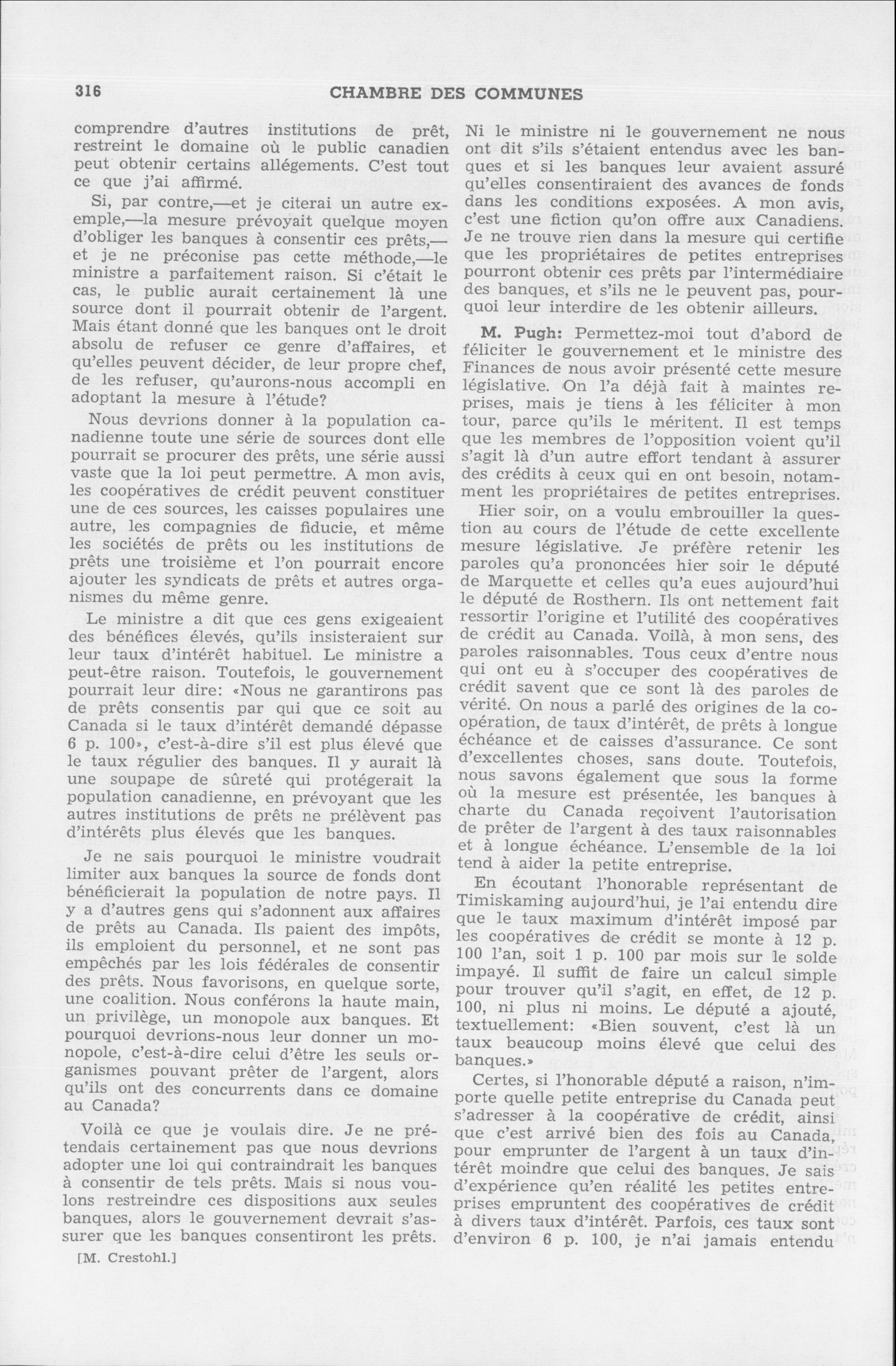 316 CHAMBRE DES COMMUNES

comprendre d'autres institutions de prêt, restreint le domaine où le public canadien peut obtenir certains allégements. C'est tout ce que j'ai affirmé.

Si, par contre,—et je citerai un autre exemple,—la mesure prévoyait quelque moyen d'obliger les banques à consentir ces prêts,—et je ne préconise pas cette méthode,—le ministre a parfaitement raison. Si c'était le cas, le public aurait certainement là une source dont il pourrait obtenir de l'argent. Mais étant donné que les banques ont le droit absolu de refuser ce genre d'affaires, et qu'elles peuvent décider, de leur propre chef, de les refuser, qu'aurons-nous accompli en adoptant la mesure à l'étude?

Nous devrions donner à la population canadienne toute une série de sources dont elle pourrait se procurer des prêts, une série aussi vaste que la loi peut permettre. A mon avis, les coopératives de crédit peuvent constituer une de ces sources, les caisses populaires une autre, les compagnies de fiducie, et même les sociétés de prêts ou les institutions de prêts une troisième et l'on pourrait encore ajouter les syndicats de prêts et autres organismes du même genre.

Le ministre a dit que ces gens exigeaient des bénéfices élevés, qu'ils insisteraient sur leur taux d'intérêt habituel. Le ministre a peut-être raison. Toutefois, le gouvernement pourrait leur dire: «Nous ne garantirons pas de prêts consentis par qui que ce soit au Canada si le taux d'intérêt demandé dépasse 6 p. 100», c'est-à-dire s'il est plus élevé que le taux régulier des banques. Il y aurait là une soupape de sûreté qui protégerait la population canadienne, en prévoyant que les autres institutions de prêts ne prélèvent pas d'intérêts plus élevés que les banques.

Je ne sais pourquoi le ministre voudrait limiter aux banques la source de fonds dont bénéficierait la population de notre pays. Il y a d'autres gens qui s'adonnent aux affaires de prêts au Canada. Ils paient des impôts, ils emploient du personnel, et ne sont pas empêchés par les lois fédérales de consentir des prêts. Nous favorisons, en quelque sorte, une coalition. Nous conférons la haute main, un privilège, un monopole aux banques. Et pourquoi devrions-nous leur donner un monopole, c'est-à-dire celui d'être les seuls organismes pouvant prêter de l'argent, alors qu'ils ont des concurrents dans ce domaine au Canada?

Voilà ce que je voulais dire. Je ne prétendais certainement pas que nous devrions adopter une loi qui contraindrait les banques à consentir de tels prêts. Mais si nous voulons restreindre ces dispositions aux seules banques, alors le gouvernement devrait s'assurer que les banques consentiront les prêts.

[M. Crestohl.]

Ni le ministre ni le gouvernement ne nous ont dit s'ils s'étaient entendus avec les banques et si les banques leur avaient assuré qu'elles consentiraient des avances de fonds dans les conditions exposées. A mon avis, c'est une fiction qu'on offre aux Canadiens. Je ne trouve rien dans la mesure qui certifie que les propriétaires de petites entreprises pourront obtenir ces prêts par l'intermédiaire des banques, et s'ils ne le peuvent pas, pourquoi leur interdire de les obtenir ailleurs.

M. Pugh: Permettez-moi tout d'abord de féliciter le gouvernement et le ministre des Finances de nous avoir présenté cette mesure législative. On l'a déjà fait à maintes reprises, mais je tiens à les féliciter à mon tour, parce qu'ils le méritent. Il est temps que les membres de l'opposition voient qu'il s'agit là d'un autre effort tendant à assurer des crédits à ceux qui en ont besoin, notamment les propriétaires de petites entreprises.

Hier soir, on a voulu embrouiller la question au cours de l'étude de cette excellente mesure législative. Je préfère retenir les paroles qu'a prononcées hier soir le député de Marquette et celles qu'a eues aujourd'hui le député de Rosthern. Ils ont nettement fait ressortir l'origine et l'utilité des coopératives de crédit au Canada. Voilà, à mon sens, des paroles raisonnables. Tous ceux d'entre nous qui ont eu à s'occuper des coopératives de crédit savent que ce sont là des paroles de vérité. On nous a parlé des origines de la coopération, de taux d'intérêt, de prêts à longue échéance et de caisses d'assurance. Ce sont d'excellentes choses, sans doute. Toutefois, nous savons également que sous la forme où la mesure est présentée, les banques à charte du Canada reçoivent l'autorisation de prêter de l'argent à des taux raisonnables et à longue échéance. L'ensemble de la loi tend à aider la petite entreprise.

En écoutant l'honorable représentant de Timiskaming aujourd'hui, je l'ai entendu dire que le taux maximum d'intérêt imposé par les coopératives de crédit se monte à 12 p. 100 l'an, soit 1 p. 100 par mois sur le solde impayé. Il suffit de faire un calcul simple pour trouver qu'il s'agit, en effet, de 12 p. 100, ni plus ni moins. Le député a ajouté, textuellement: «Bien souvent, c'est là un taux beaucoup moins élevé que celui des banques.»

Certes, si l'honorable député a raison, n'importe quelle petite entreprise du Canada peut s'adresser à la coopérative de crédit, ainsi que c'est arrivé bien des fois au Canada, pour emprunter de l'argent à un taux d'intérêt moindre que celui des banques. Je sais d'expérience qu'en réalité les petites entreprises empruntent des coopératives de crédit à divers taux d'intérêt. Parfois, ces taux sont d'environ 6 p. 100, je n'ai jamais entendu